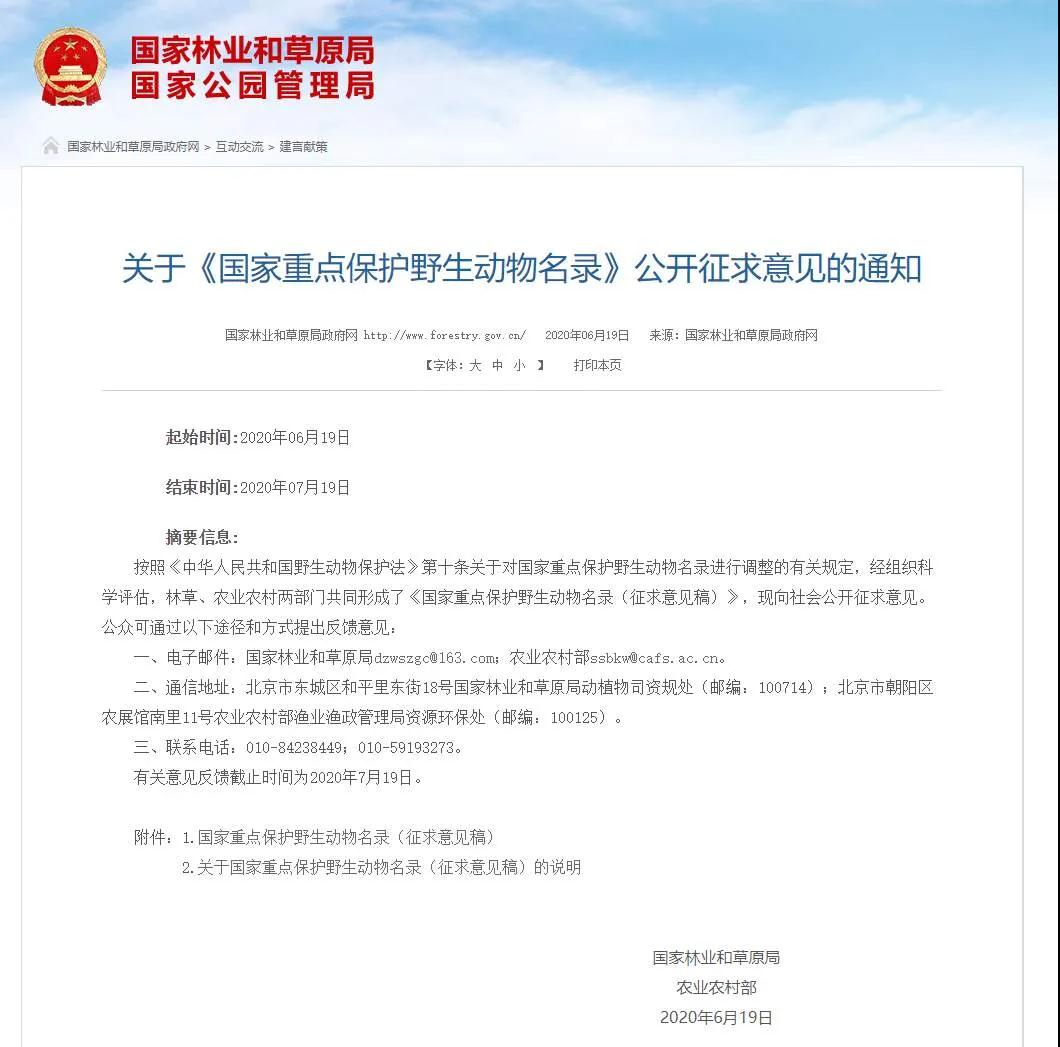 国家林业和草原局
国家公园管理局

国家林业和草原局政府网 > 互动交流 > 建言献策

关于《国家重点保护野生动物名录》公开征求意见的通知

国家林业和草原局政府网 http://www.forestry.gov.cn/ 2020年06月19日 来源：国家林业和草原局政府网

【字体：大 中 小 】 打印本页

起始时间：2020年06月19日

结束时间：2020年07月19日

摘要信息：

按照《中华人民共和国野生动物保护法》第十条关于对国家重点保护野生动物名录进行调整的有关规定，经组织科学评估，林草、农业农村两部门共同形成了《国家重点保护野生动物名录（征求意见稿）》，现向社会公开征求意见。公众可通过以下途径和方式提出反馈意见：

一、电子邮件：国家林业和草原局dzwszgc@163.com；农业农村部ssbkw@cafs.ac.cn。

二、通信地址：北京市东城区和平里东街18号国家林业和草原局动植物司资规处（邮编：100714）；北京市朝阳区农展馆南里11号农业农村部渔业渔政管理局资源环保处（邮编：100125）。

三、联系电话：010-84238449；010-59193273。

有关意见反馈截止时间为2020年7月19日。

附件：1.国家重点保护野生动物名录（征求意见稿）
2.关于国家重点保护野生动物名录（征求意见稿）的说明

国家林业和草原局
农业农村部
2020年6月19日